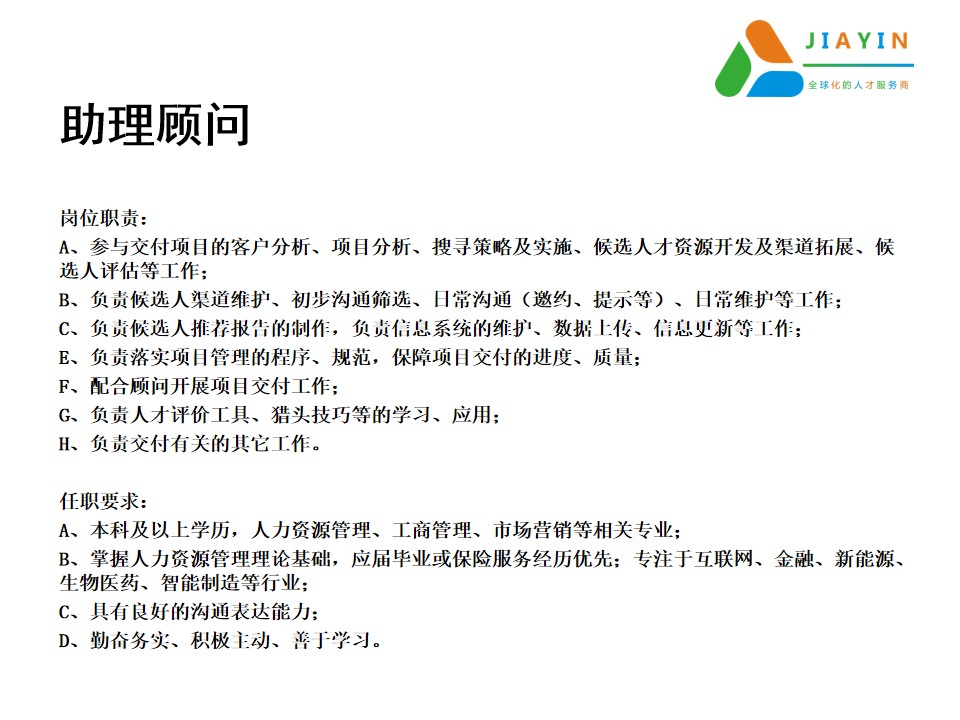 JIAYIN
全球化的人才服务商

助理顾问

岗位职责：
A、参与交付项目的客户分析、项目分析、搜寻策略及实施、候选人才资源开发及渠道拓展、候选人评估等工作；
B、负责候选人渠道维护、初步沟通筛选、日常沟通（邀约、提示等）、日常维护等工作；
C、负责候选人推荐报告的制作，负责信息系统的维护、数据上传、信息更新等工作；
E、负责落实项目管理的程序、规范，保障项目交付的进度、质量；
F、配合顾问开展项目交付工作；
G、负责人才评价工具、猎头技巧等的学习、应用；
H、负责交付有关的其它工作。

任职要求：
A、本科及以上学历，人力资源管理、工商管理、市场营销等相关专业；
B、掌握人力资源管理理论基础，应届毕业或保险服务经历优先；专注于互联网、金融、新能源、生物医药、智能制造等行业；
C、具有良好的沟通表达能力；
D、勤奋务实、积极主动、善于学习。